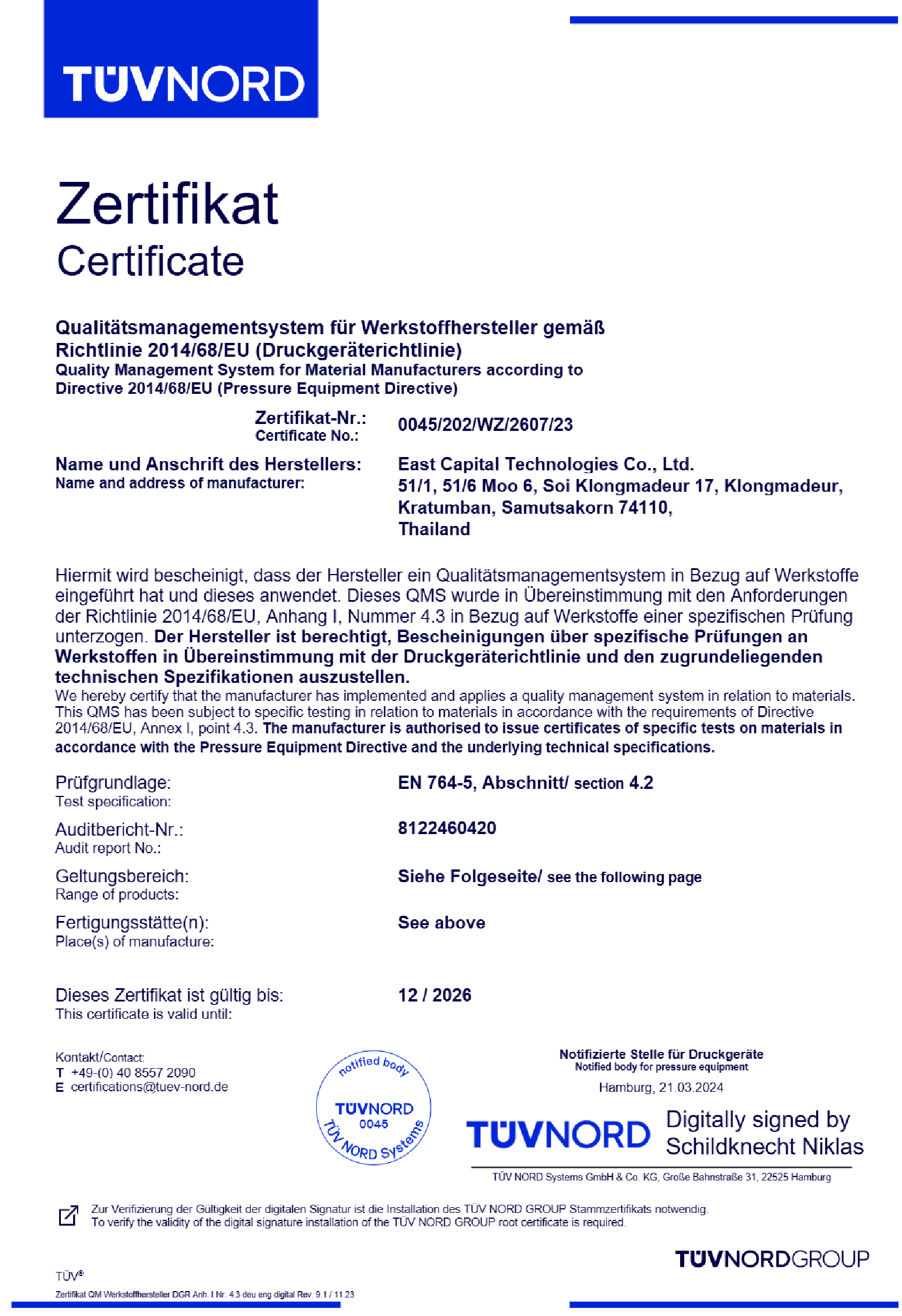 TÜVNORD

Zertifikat
Certificate

Qualitätsmanagementsystem für Werkstoffhersteller gemäß Richtlinie 2014/68/EU (Druckgeräterichtlinie)
Quality Management System for Material Manufacturers according to Directive 2014/68/EU (Pressure Equipment Directive)

Zertifikat-Nr.:
Certificate No.:
0045/202/WZ/2607/23

Name und Anschrift des Herstellers:
Name and address of manufacturer:
East Capital Technologies Co., Ltd.
51/1, 51/6 Moo 6, Soi Klongmadeur 17, Klongmadeur, Kratumban, Samutsakorn 74110, Thailand

Hiermit wird bescheinigt, dass der Hersteller ein Qualitätsmanagementsystem in Bezug auf Werkstoffe eingeführt hat und dieses anwendet. Dieses QMS wurde in Übereinstimmung mit den Anforderungen der Richtlinie 2014/68/EU, Anhang I, Nummer 4.3 in Bezug auf Werkstoffe einer spezifischen Prüfung unterzogen. Der Hersteller ist berechtigt, Bescheinigungen über spezifische Prüfungen an Werkstoffen in Übereinstimmung mit der Druckgeräterichtlinie und den zugrundeliegenden technischen Spezifikationen auszustellen.
We hereby certify that the manufacturer has implemented and applies a quality management system in relation to materials. This QMS has been subject to specific testing in relation to materials in accordance with the requirements of Directive 2014/68/EU, Annex I, point 4.3. The manufacturer is authorised to issue certificates of specific tests on materials in accordance with the Pressure Equipment Directive and the underlying technical specifications.

Prüfgrundlage:
Test specification:
EN 764-5, Abschnitt/ section 4.2

Auditbericht-Nr.:
Audit report No.:
8122460420

Geltungsbereich:
Range of products:
Siehe Folgeseite/ see the following page

Fertigungsstätte(n):
Place(s) of manufacture:
See above

Dieses Zertifikat ist gültig bis:
This certificate is valid until:
12 / 2026

Kontakt/Contact:
T +49-(0) 40 8557 2090
E certifications@tuev-nord.de

notified body
TÜVNORD
0045
TÜV NORD Systems

Notifizierte Stelle für Druckgeräte
Notified body for pressure equipment
Hamburg, 21.03.2024

TÜVNORD
Digitally signed by
Schildknecht Niklas

TÜV NORD Systems GmbH & Co. KG, Große Bahnstraße 31, 22525 Hamburg

Zur Verifizierung der Gültigkeit der digitalen Signatur ist die Installation des TÜV NORD GROUP Stammzertifikats notwendig.
To verify the validity of the digital signature installation of the TÜV NORD GROUP root certificate is required.

TÜVNORDGROUP

TÜV®
Zertifikat QM Werkstoffhersteller DGR Anh. I Nr. 4.3 deu eng digital Rev. 9.1 / 11.23